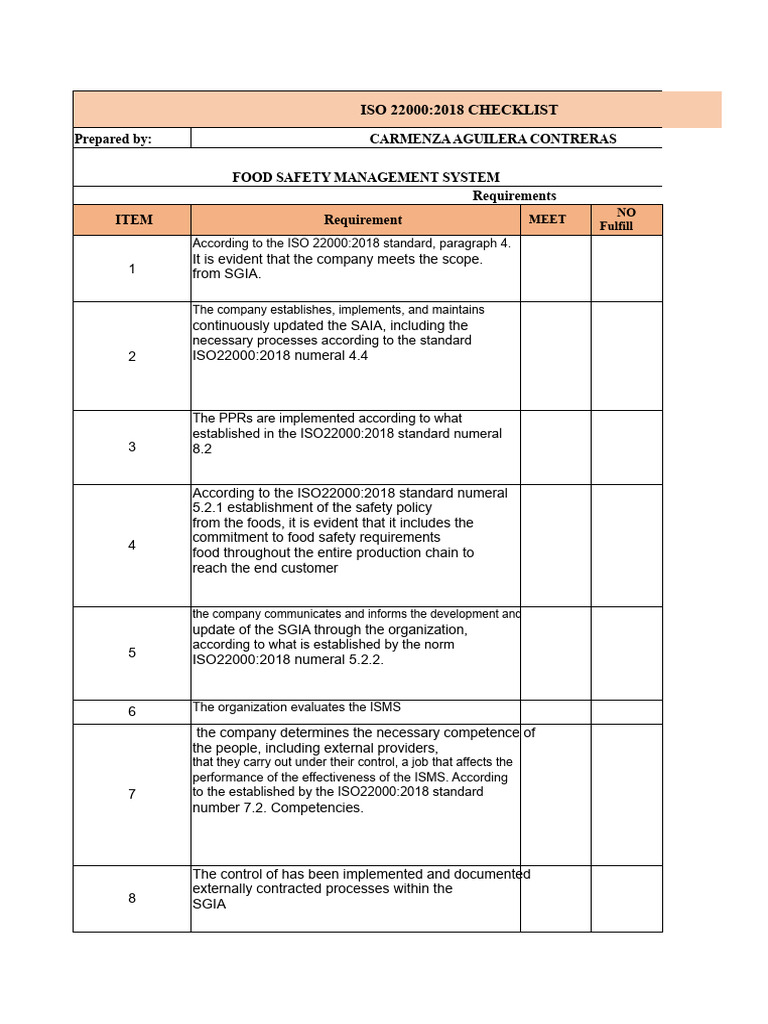 ISO 22000:2018 CHECKLIST

Prepared by: CARMENZA AGUILERA CONTRERAS

FOOD SAFETY MANAGEMENT SYSTEM

Requirements

| ITEM | Requirement | MEET | NO Fulfill |
|---|---|---|---|
| 1 | According to the ISO 22000:2018 standard, paragraph 4. It is evident that the company meets the scope. from SGIA. | | |
| 2 | The company establishes, implements, and maintains continuously updated the SAIA, including the necessary processes according to the standard ISO22000:2018 numeral 4.4 | | |
| 3 | The PPRs are implemented according to what established in the ISO22000:2018 standard numeral 8.2 | | |
| 4 | According to the ISO22000:2018 standard numeral 5.2.1 establishment of the safety policy from the foods, it is evident that it includes the commitment to food safety requirements food throughout the entire production chain to reach the end customer | | |
| 5 | the company communicates and informs the development and update of the SGIA through the organization, according to what is established by the norm ISO22000:2018 numeral 5.2.2. | | |
| 6 | The organization evaluates the ISMS | | |
| 7 | the company determines the necessary competence of the people, including external providers, that they carry out under their control, a job that affects the performance of the effectiveness of the ISMS. According to the established by the ISO22000:2018 standard number 7.2. Competencies. | | |
| 8 | The control of has been implemented and documented externally contracted processes within the SGIA | | |